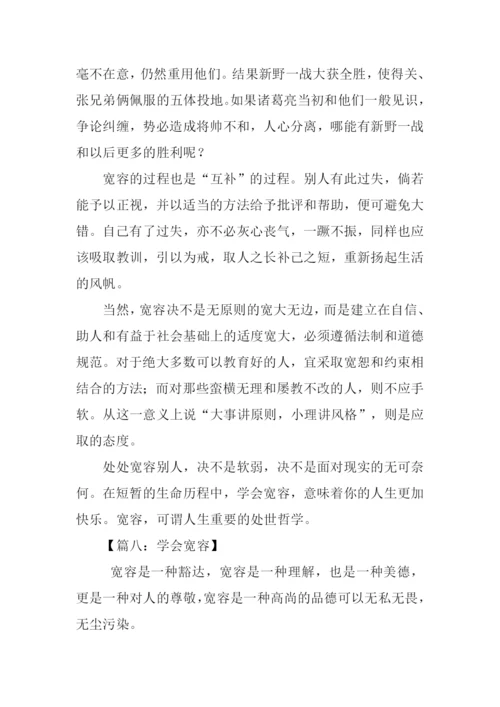 毫不在意，仍然重用他们。结果新野一战大获全胜，使得关、张兄弟俩佩服的五体投地。如果诸葛亮当初和他们一般见识，争论纠缠，势必造成将帅不和，人心分离，哪能有新野一战和以后更多的胜利呢？

宽容的过程也是“互补”的过程。别人有此过失，倘若能予以正视，并以适当的方法给予批评和帮助，便可避免大错。自己有了过失，亦不必灰心丧气，一蹶不振，同样也应该吸取教训，引以为戒，取人之长补己之短，重新扬起生活的风帆。

当然，宽容决不是无原则的宽大无边，而是建立在自信、助人和有益于社会基础上的适度宽大，必须遵循法制和道德规范。对于绝大多数可以教育好的人，宜采取宽恕和约束相结合的方法；而对那些蛮横无理和屡教不改的人，则不应手软。从这一意义上说“大事讲原则，小理讲风格”，则是应取的态度。

处处宽容别人，决不是软弱，决不是面对现实的无可奈何。在短暂的生命历程中，学会宽容，意味着你的人生更加快乐。宽容，可谓人生重要的处世哲学。

【篇八：学会宽容】

宽容是一种豁达，宽容是一种理解，也是一种美德，更是一种对人的尊敬，宽容是一种高尚的品德可以无私无畏，无尘污染。